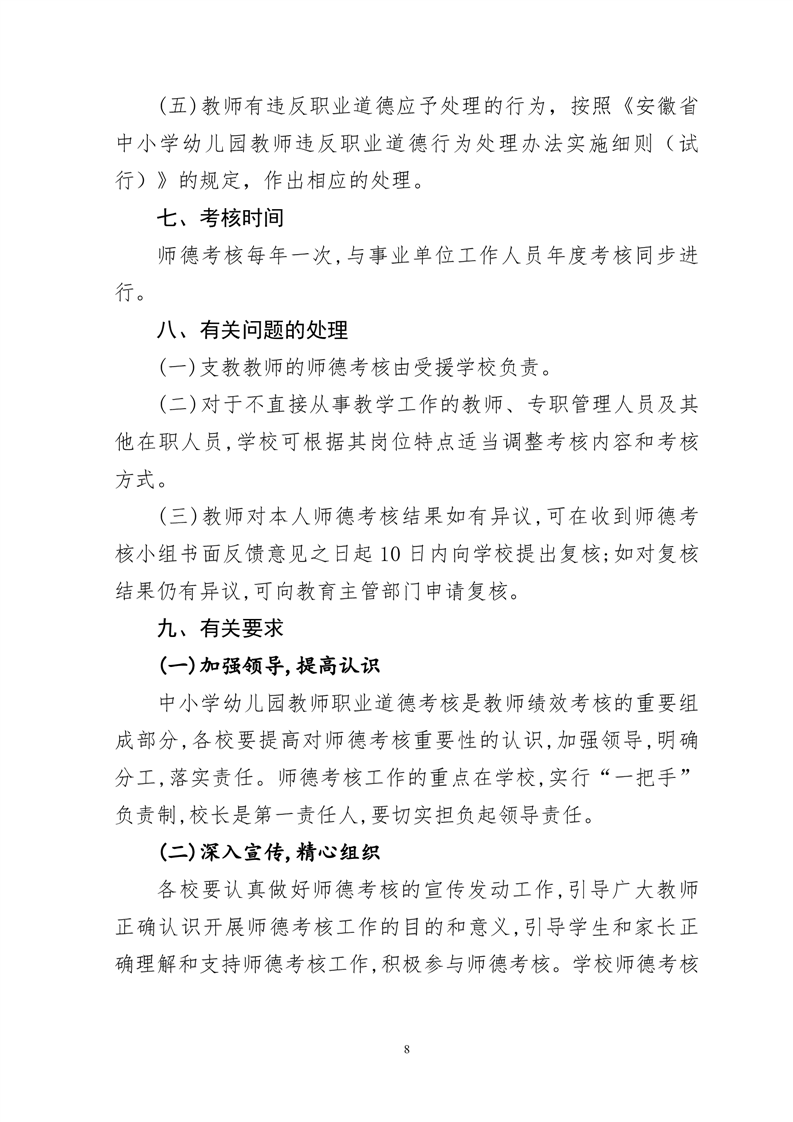 （五）教师有违反职业道德应予处理的行为，按照《安徽省中小学幼儿园教师违反职业道德行为处理办法实施细则（试行）》的规定，作出相应的处理。

七、考核时间

师德考核每年一次，与事业单位工作人员年度考核同步进行。

八、有关问题的处理

（一）支教教师的师德考核由受援学校负责。

（二）对于不直接从事教学工作的教师、专职管理人员及其他在职人员，学校可根据其岗位特点适当调整考核内容和考核方式。

（三）教师对本人师德考核结果如有异议，可在收到师德考核小组书面反馈意见之日起 10 日内向学校提出复核；如对复核结果仍有异议，可向教育主管部门申请复核。

九、有关要求

（一）加强领导，提高认识

中小学幼儿园教师职业道德考核是教师绩效考核的重要组成部分，各校要提高对师德考核重要性的认识，加强领导，明确分工，落实责任。师德考核工作的重点在学校，实行“一把手”负责制，校长是第一责任人，要切实担负起领导责任。

（二）深入宣传，精心组织

各校要认真做好师德考核的宣传发动工作，引导广大教师正确认识开展师德考核工作的目的和意义，引导学生和家长正确理解和支持师德考核工作，积极参与师德考核。学校师德考核

8